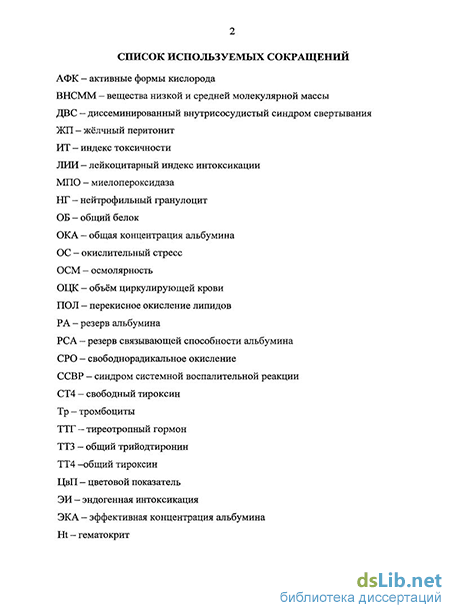 2

СПИСОК ИСПОЛЬЗУЕМЫХ СОКРАЩЕНИЙ

АФК – активные формы кислорода

ВНСММ – вещества низкой и средней молекулярной массы

ДВС – диссеминированный внутрисосудистый синдром свертывания

ЖП – жёлчный перитонит

ИТ – индекс токсичности

ЛИИ – лейкоцитарный индекс интоксикации

МПО – миелопероксидаза

НГ – нейтрофильный гранулоцит

ОБ – общий белок

ОКА – общая концентрация альбумина

ОС – окислительный стресс

ОСМ – осмолярность

ОЦК – объём циркулирующей крови

ПОЛ – перекисное окисление липидов

РА – резерв альбумина

РСА – резерв связывающей способности альбумина

СРО – свободнорадикальное окисление

ССВР – синдром системной воспалительной реакции

СТ4 – свободный тироксин

Тр – тромбоциты

ТТГ – тиреотропный гормон

ТТ3 – общий трийодтиронин

ТТ4 –общий тироксин

ЦвП – цветовой показатель

ЭИ – эндогенная интоксикация

ЭКА – эффективная концентрация альбумина

Ht – гематокрит

dsLib.net
библиотека диссертаций